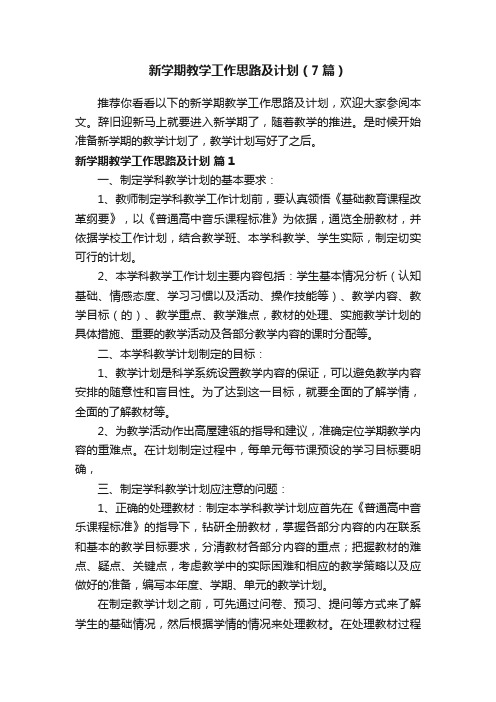 新学期教学工作思路及计划（7篇）

推荐你看看以下的新学期教学工作思路及计划，欢迎大家参阅本文。辞旧迎新马上就要进入新学期了，随着教学的推进。是时候开始准备新学期的教学计划了，教学计划写好了之后。

新学期教学工作思路及计划 篇1

一、制定学科教学计划的基本要求：

1、教师制定学科教学工作计划前，要认真领悟《基础教育课程改革纲要》，以《普通高中音乐课程标准》为依据，通览全册教材，并依据学校工作计划，结合教学班、本学科教学、学生实际，制定切实可行的计划。

2、本学科教学工作计划主要内容包括：学生基本情况分析（认知基础、情感态度、学习习惯以及活动、操作技能等）、教学内容、教学目标（的）、教学重点、教学难点，教材的处理、实施教学计划的具体措施、重要的教学活动及各部分教学内容的课时分配等。

二、本学科教学计划制定的目标：

1、教学计划是科学系统设置教学内容的保证，可以避免教学内容安排的随意性和盲目性。为了达到这一目标，就要全面的了解学情，全面的了解教材等。

2、为教学活动作出高屋建瓴的指导和建议，准确定位学期教学内容的重难点。在计划制定过程中，每单元每节课预设的学习目标要明确，

三、制定学科教学计划应注意的问题：

1、正确的处理教材：制定本学科教学计划应首先在《普通高中音乐课程标准》的指导下，钻研全册教材，掌握各部分内容的内在联系和基本的教学目标要求，分清教材各部分内容的重点；把握教材的难点、疑点、关键点，考虑教学中的实际困难和相应的教学策略以及应做好的准备，编写本年度、学期、单元的教学计划。

在制定教学计划之前，可先通过问卷、预习、提问等方式来了解学生的基础情况，然后根据学情的情况来处理教材。在处理教材过程